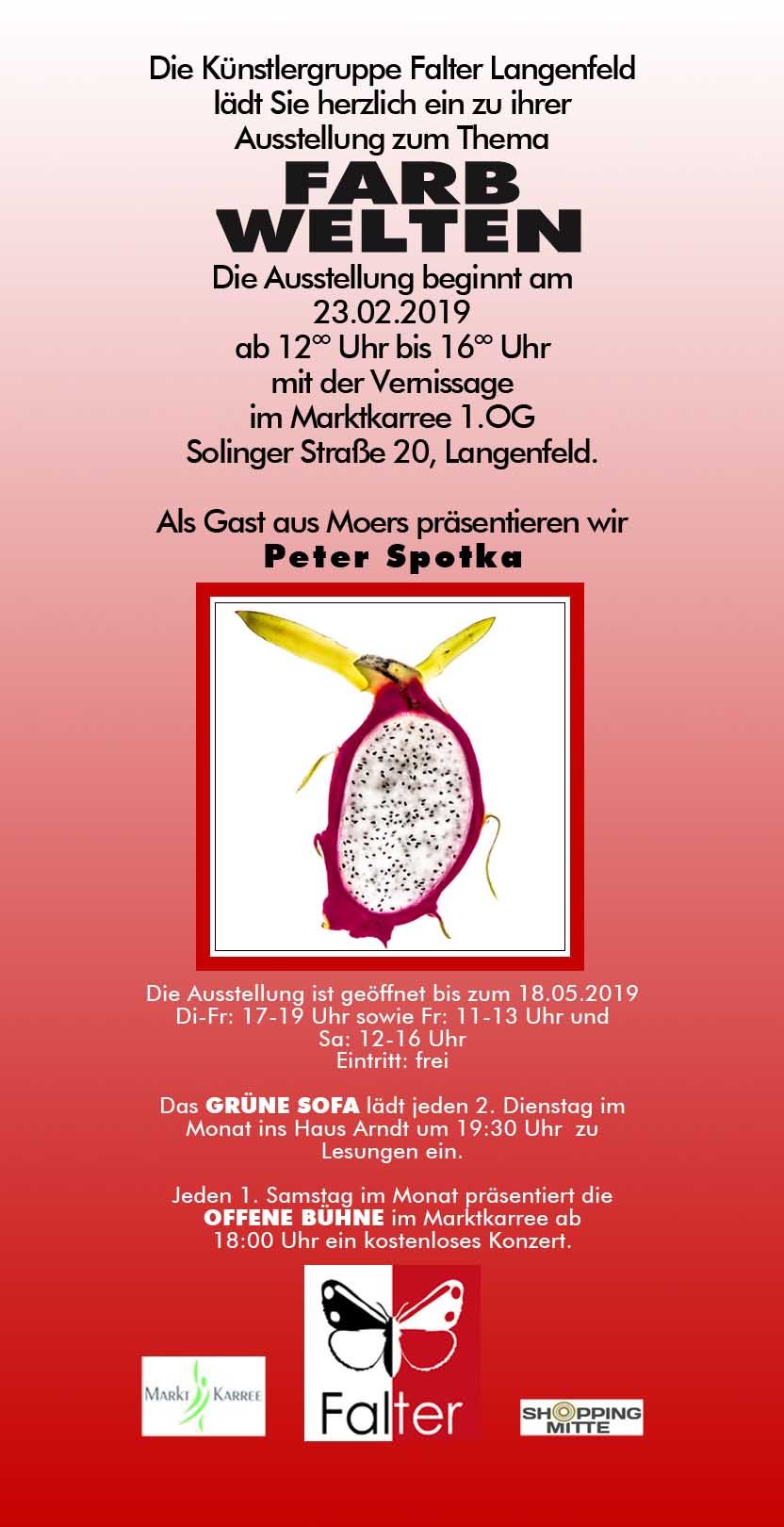 Die Künstlergruppe Falter Langenfeld lädt Sie herzlich ein zu ihrer Ausstellung zum Thema

FARB WELTEN

Die Ausstellung beginnt am 23.02.2019 ab $12^{00}$ Uhr bis $16^{00}$ Uhr mit der Vernissage im Marktkarree 1.OG Solinger Straße 20, Langenfeld.

Als Gast aus Moers präsentieren wir

Peter Spotka

Die Ausstellung ist geöffnet bis zum 18.05.2019
Di-Fr: 17-19 Uhr sowie Fr: 11-13 Uhr und Sa: 12-16 Uhr
Eintritt: frei

Das GRÜNE SOFA lädt jeden 2. Dienstag im Monat ins Haus Arndt um 19:30 Uhr zu Lesungen ein.

Jeden 1. Samstag im Monat präsentiert die OFFENE BÜHNE im Marktkarree ab 18:00 Uhr ein kostenloses Konzert.

MARKT KARREE

Falter

SHOPPING MITTE